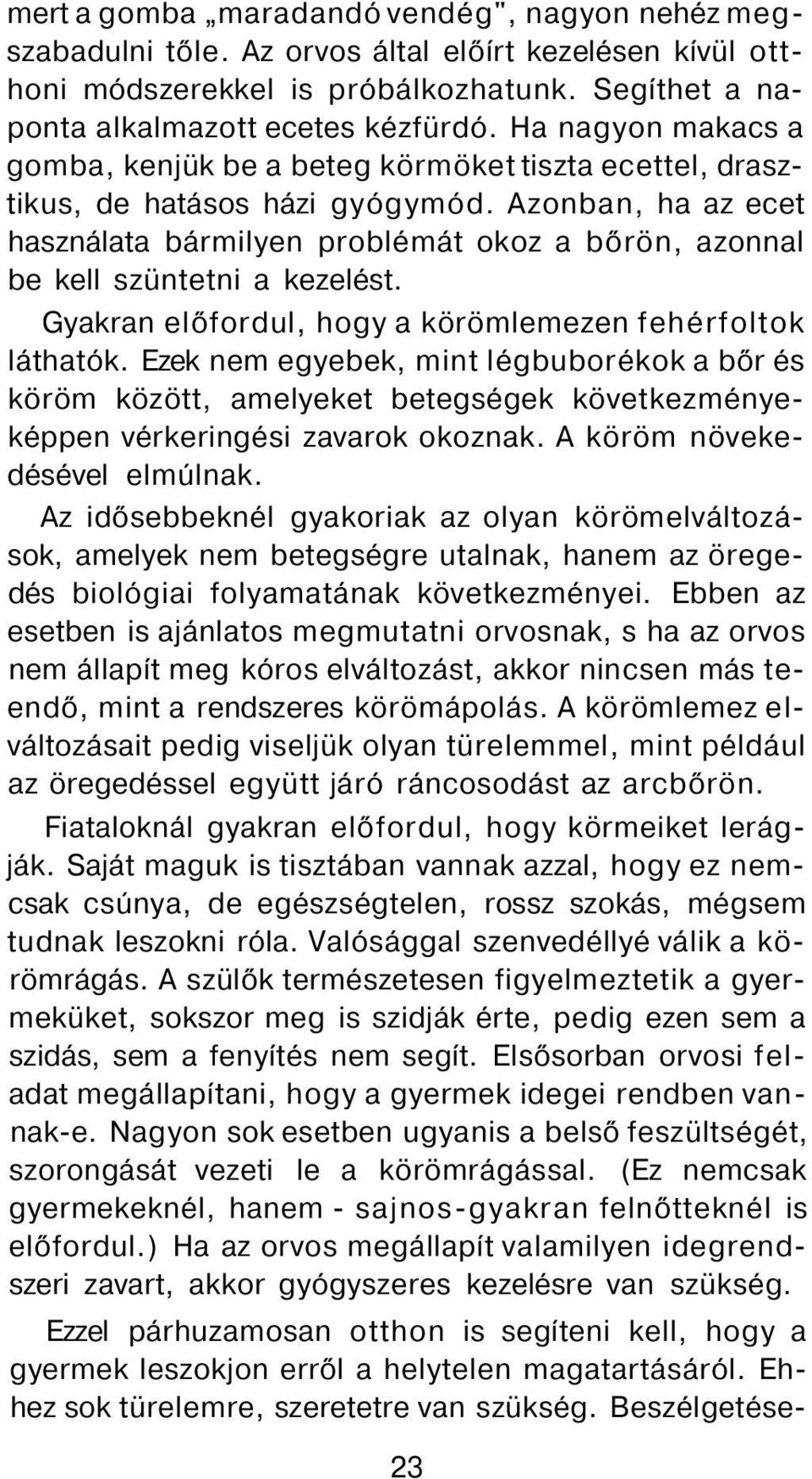 mert a gomba „maradandó vendég", nagyon nehéz megszabadulni tőle. Az orvos által előírt kezelésen kívül otthoni módszerekkel is próbálkozhatunk. Segíthet a naponta alkalmazott ecetes kézfürdó. Ha nagyon makacs a gomba, kenjük be a beteg körmöket tiszta ecettel, drasztikus, de hatásos házi gyógymód. Azonban, ha az ecet használata bármilyen problémát okoz a bőrön, azonnal be kell szüntetni a kezelést.

Gyakran előfordul, hogy a körömlemezen fehérfoltok láthatók. Ezek nem egyebek, mint légbuborékok a bőr és köröm között, amelyeket betegségek következményeképpen vérkeringési zavarok okoznak. A köröm növekedésével elmúlnak.

Az idősebbeknél gyakoriak az olyan körömelváltozások, amelyek nem betegségre utalnak, hanem az öregedés biológiai folyamatának következményei. Ebben az esetben is ajánlatos megmutatni orvosnak, s ha az orvos nem állapít meg kóros elváltozást, akkor nincsen más teendő, mint a rendszeres körömápolás. A körömlemez elváltozásait pedig viseljük olyan türelemmel, mint például az öregedéssel együtt járó ráncosodást az arcbőrön.

Fiataloknál gyakran előfordul, hogy körmeiket lerágják. Saját maguk is tisztában vannak azzal, hogy ez nemcsak csúnya, de egészségtelen, rossz szokás, mégsem tudnak leszokni róla. Valósággal szenvedéllyé válik a körömrágás. A szülők természetesen figyelmeztetik a gyermeküket, sokszor meg is szidják érte, pedig ezen sem a szidás, sem a fenyítés nem segít. Elsősorban orvosi feladat megállapítani, hogy a gyermek idegei rendben vannak-e. Nagyon sok esetben ugyanis a belső feszültségét, szorongását vezeti le a körömrágással. (Ez nemcsak gyermekeknél, hanem - sajnos-gyakran felnőtteknél is előfordul.) Ha az orvos megállapít valamilyen idegrendszeri zavart, akkor gyógyszeres kezelésre van szükség.

Ezzel párhuzamosan otthon is segíteni kell, hogy a gyermek leszokjon erről a helytelen magatartásáról. Ehhez sok türelemre, szeretetre van szükség. Beszélgetése-

23